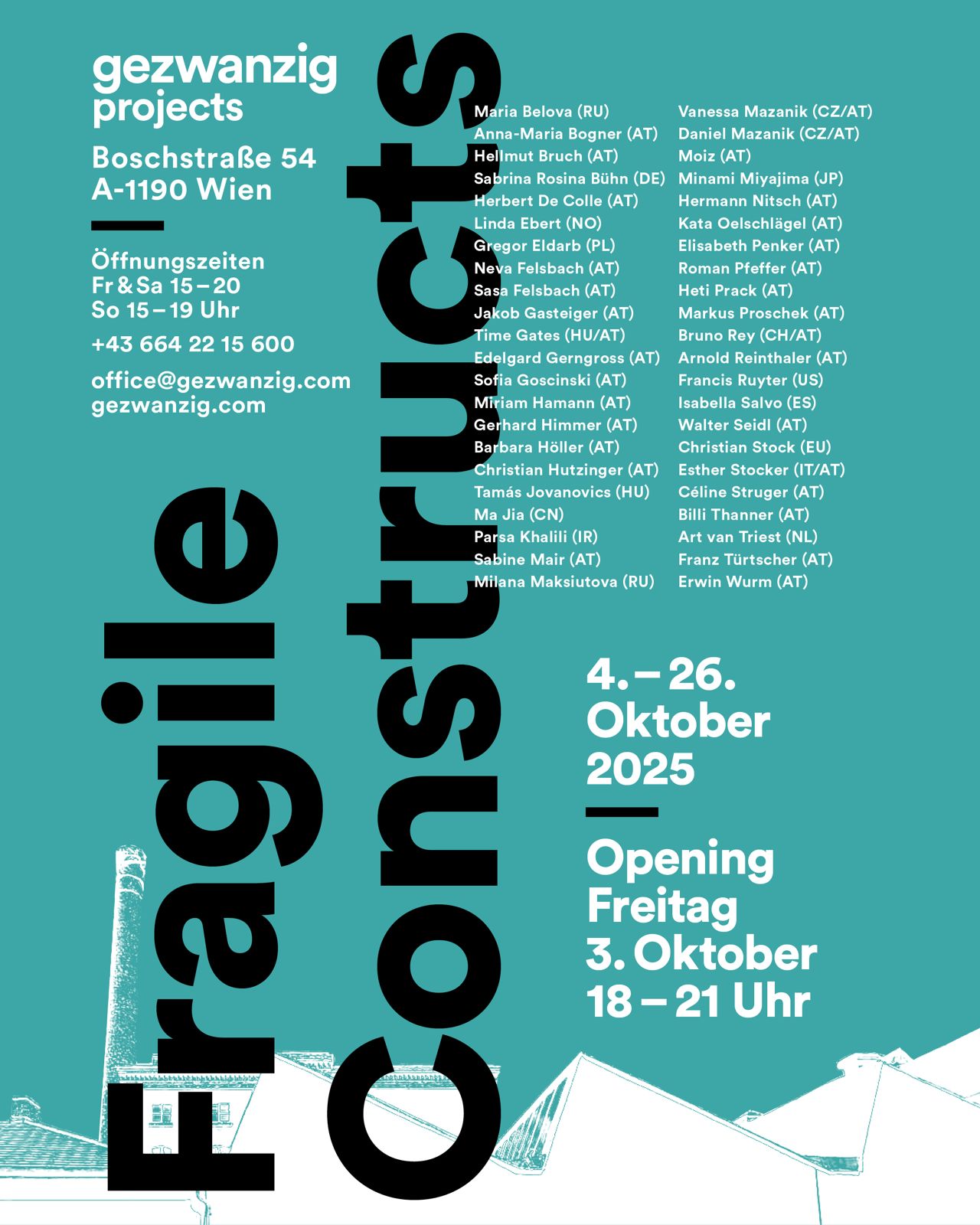 gezwanzig
projects

Boschstraße 54
A-1190 Wien

Öffnungszeiten
Fr & Sa 15 – 20
So 15 – 19 Uhr

+43 664 22 15 600

office@gezwanzig.com
gezwanzig.com

Fragile
Constructs

Maria Belova (RU)
Anna-Maria Bogner (AT)
Hellmut Bruch (AT)
Sabrina Rosina Bühn (DE)
Herbert De Colle (AT)
Linda Ebert (NO)
Gregor Eldarb (PL)
Neva Felsbach (AT)
Sasa Felsbach (AT)
Jakob Gasteiger (AT)
Time Gates (HU/AT)
Edelgard Gerngross (AT)
Sofia Goscinski (AT)
Miriam Hamann (AT)
Gerhard Himmer (AT)
Barbara Höller (AT)
Christian Hutzinger (AT)
Tamás Jovanovics (HU)
Ma Jia (CN)
Parsa Khalili (IR)
Sabine Mair (AT)
Milana Maksiutova (RU)

Vanessa Mazanik (CZ/AT)
Daniel Mazanik (CZ/AT)
Moiz (AT)
Minami Miyajima (JP)
Hermann Nitsch (AT)
Kata Oelschlägel (AT)
Elisabeth Penker (AT)
Roman Pfeffer (AT)
Heti Prack (AT)
Markus Proschek (AT)
Bruno Rey (CH/AT)
Arnold Reinthaler (AT)
Francis Ruyter (US)
Isabella Salvo (ES)
Walter Seidl (AT)
Christian Stock (EU)
Esther Stocker (IT/AT)
Céline Struger (AT)
Billi Thanner (AT)
Art van Triest (NL)
Franz Türtscher (AT)
Erwin Wurm (AT)

4. – 26.
Oktober
2025

Opening
Freitag
3. Oktober
18 – 21 Uhr